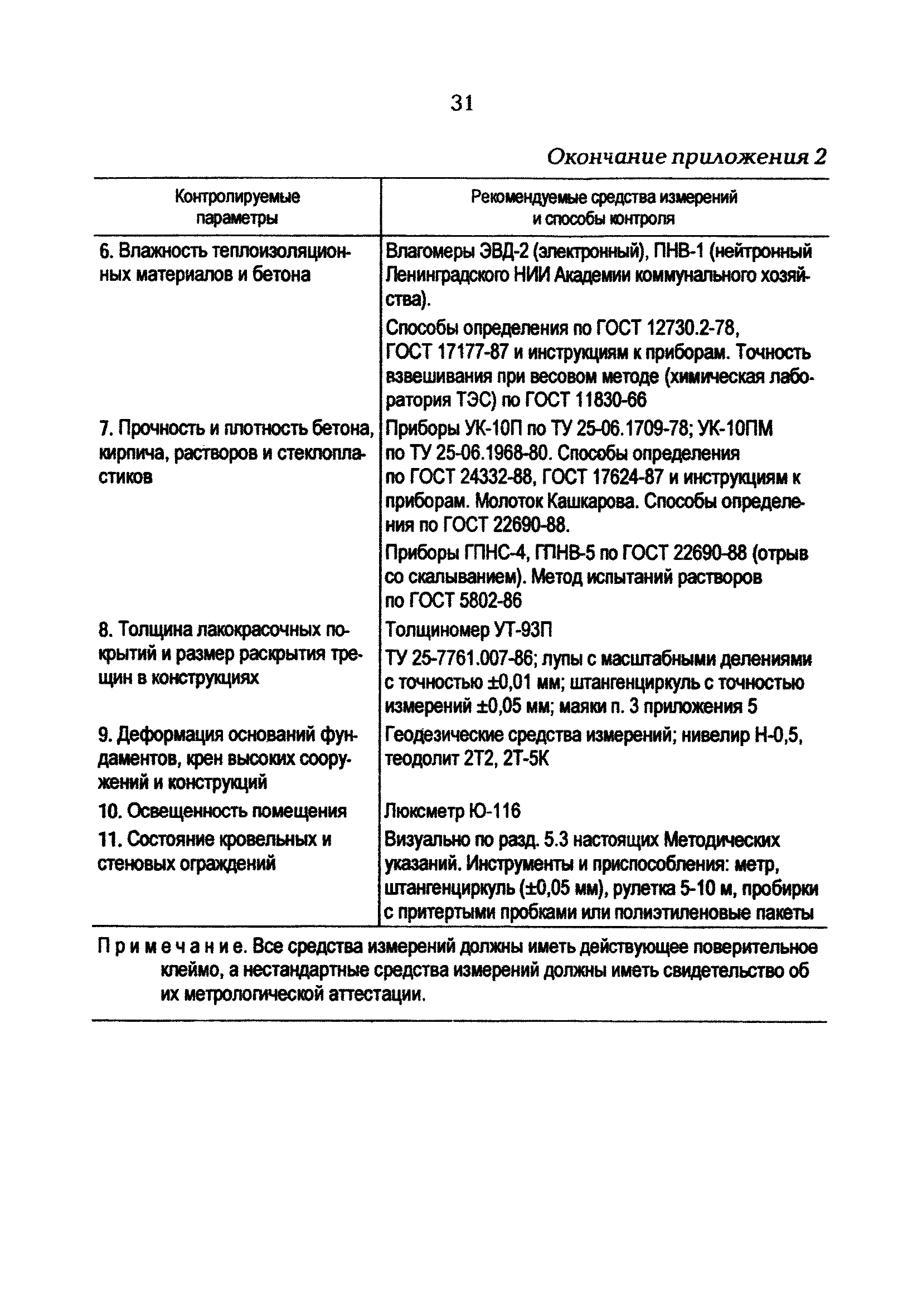 31

Окончание приложения 2

| Контролируемые параметры | Рекомендуемые средства измерений и способы контроля |
|---|---|
| 6. Влажность теплоизоляционных материалов и бетона | Влагомеры ЭВД-2 (электронный), ПНВ-1 (нейтронный Ленинградского НИИ Академии коммунального хозяйства). Способы определения по ГОСТ 12730.2-78, ГОСТ 17177-87 и инструкциям к приборам. Точность взвешивания при весовом методе (химическая лаборатория ТЭС) по ГОСТ 11830-66 |
| 7. Прочность и плотность бетона, кирпича, растворов и стеклопластиков | Приборы УК-10П по ТУ 25-06.1709-78; УК-10ПМ по ТУ 25-06.1968-80. Способы определения по ГОСТ 24332-88, ГОСТ 17624-87 и инструкциям к приборам. Молоток Кашкарова. Способы определения по ГОСТ 22690-88. Приборы ГПНС-4, ГПНВ-5 по ГОСТ 22690-88 (отрыв со скалыванием). Метод испытаний растворов по ГОСТ 5802-86 |
| 8. Толщина лакокрасочных покрытий и размер раскрытия трещин в конструкциях | Толщиномер УТ-93П ТУ 25-7761.007-86; лупы с масштабными делениями с точностью ±0,01 мм; штангенциркуль с точностью измерений ±0,05 мм; маяки п. 3 приложения 5 |
| 9. Деформация оснований фундаментов, крен высоких сооружений и конструкций | Геодезические средства измерений; нивелир Н-0,5, теодолит 2Т2, 2Т-5К |
| 10. Освещенность помещения | Люксметр Ю-116 |
| 11. Состояние кровельных и стеновых ограждений | Визуально по разд. 5.3 настоящих Методических указаний. Инструменты и приспособления: метр, штангенциркуль (±0,05 мм), рулетка 5-10 м, пробирки с притертыми пробками или полиэтиленовые пакеты |

Примечание. Все средства измерений должны иметь действующее поверительное клеймо, а нестандартные средства измерений должны иметь свидетельство об их метрологической аттестации.